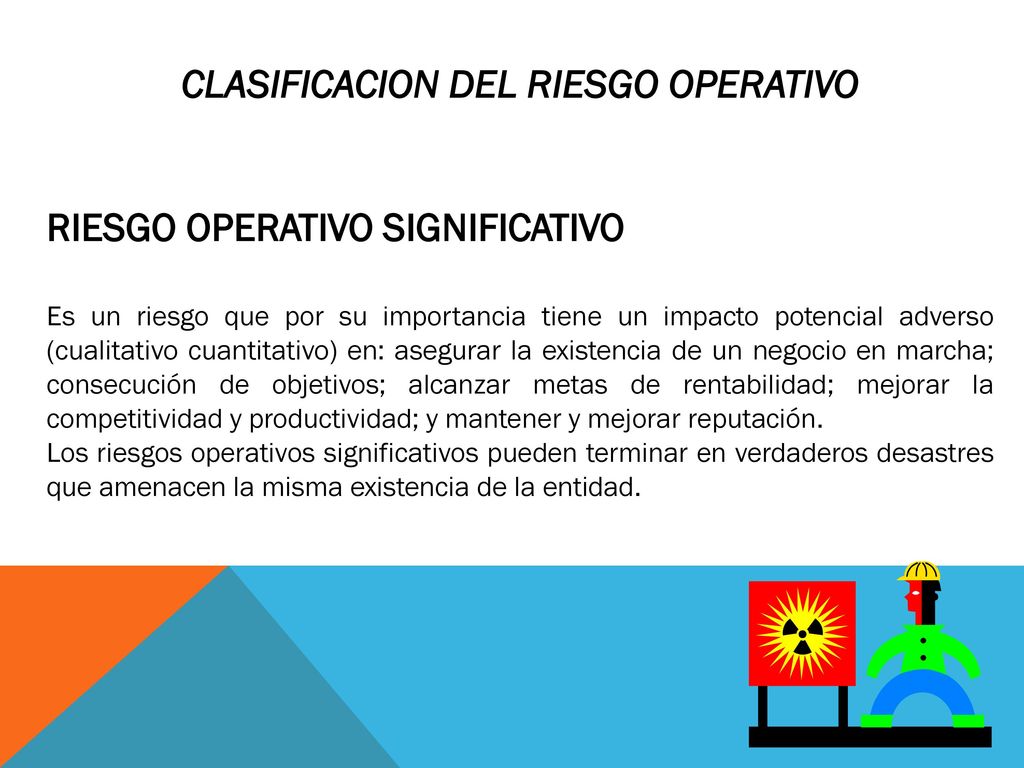 CLASIFICACION DEL RIESGO OPERATIVO

RIESGO OPERATIVO SIGNIFICATIVO

Es un riesgo que por su importancia tiene un impacto potencial adverso (cualitativo cuantitativo) en: asegurar la existencia de un negocio en marcha; consecución de objetivos; alcanzar metas de rentabilidad; mejorar la competitividad y productividad; y mantener y mejorar reputación.
Los riesgos operativos significativos pueden terminar en verdaderos desastres que amenacen la misma existencia de la entidad.